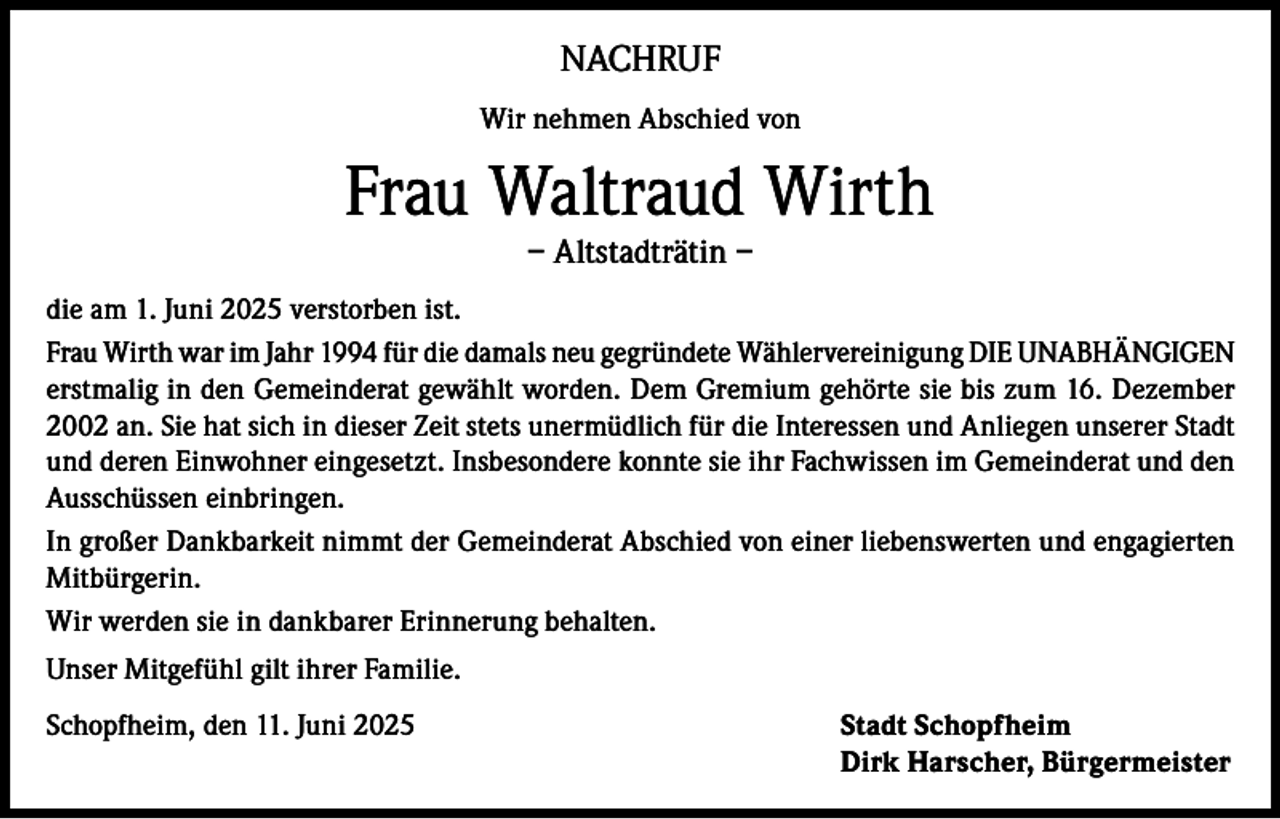 NACHRUF

Wir nehmen Abschied von

Frau Waltraud Wirth

– Altstadträtin –

die am 1. Juni 2025 verstorben ist.

Frau Wirth war im Jahr 1994 für die damals neu gegründete Wählervereinigung DIE UNABHÄNGIGEN erstmalig in den Gemeinderat gewählt worden. Dem Gremium gehörte sie bis zum 16. Dezember 2002 an. Sie hat sich in dieser Zeit stets unermüdlich für die Interessen und Anliegen unserer Stadt und deren Einwohner eingesetzt. Insbesondere konnte sie ihr Fachwissen im Gemeinderat und den Ausschüssen einbringen.

In großer Dankbarkeit nimmt der Gemeinderat Abschied von einer liebenswerten und engagierten Mitbürgerin.

Wir werden sie in dankbarer Erinnerung behalten.

Unser Mitgefühl gilt ihrer Familie.

Schopfheim, den 11. Juni 2025

Stadt Schopfheim
Dirk Harscher, Bürgermeister